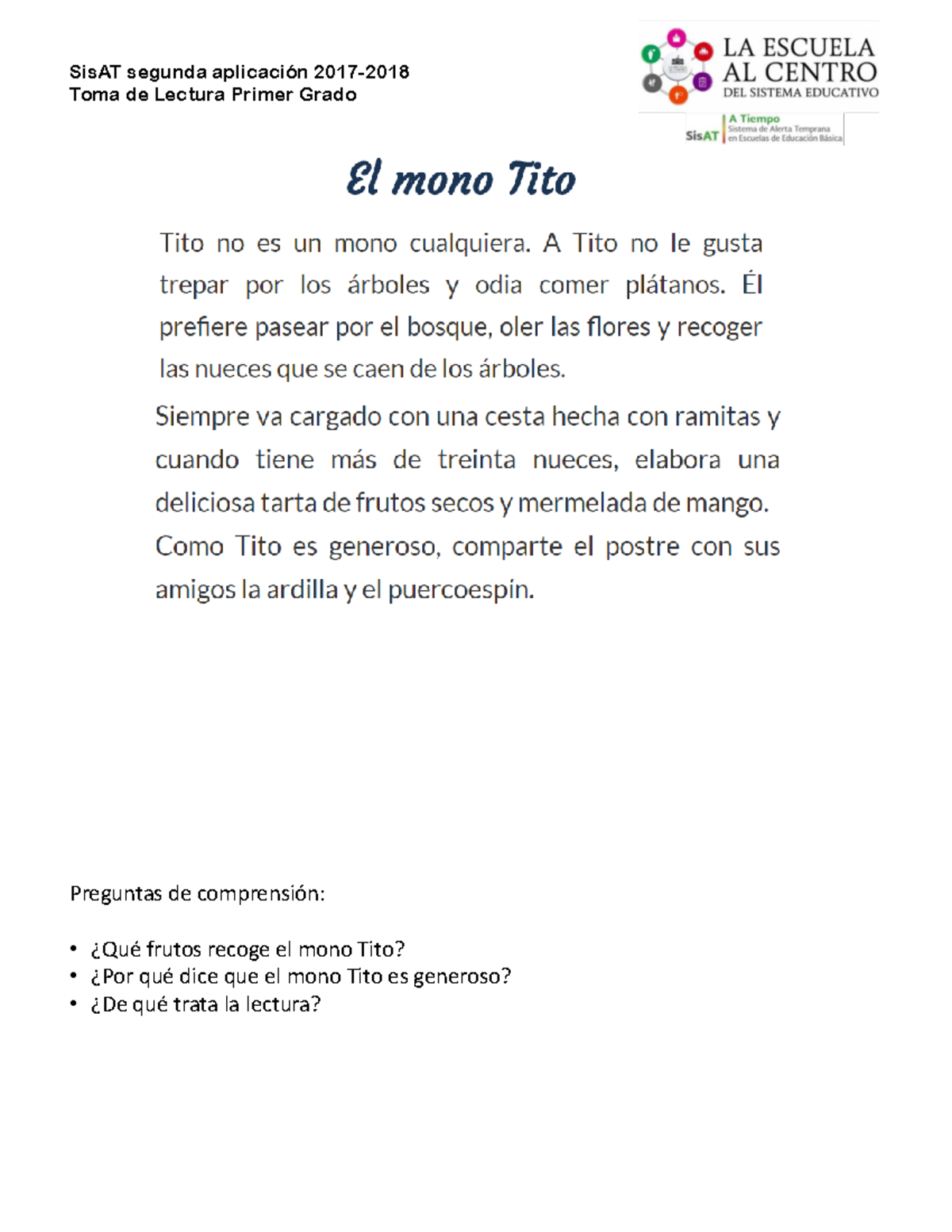 SisAT segunda aplicación 2017-2018
Toma de Lectura Primer Grado

LA ESCUELA AL CENTRO DEL SISTEMA EDUCATIVO

SisAT A Tiempo Sistema de Alerta Temprana en Escuelas de Educación Básica

El mono Tito

Tito no es un mono cualquiera. A Tito no le gusta trepar por los árboles y odia comer plátanos. Él prefiere pasear por el bosque, oler las flores y recoger las nueces que se caen de los árboles.

Siempre va cargado con una cesta hecha con ramitas y cuando tiene más de treinta nueces, elabora una deliciosa tarta de frutos secos y mermelada de mango. Como Tito es generoso, comparte el postre con sus amigos la ardilla y el puercoespín.

Preguntas de comprensión:

• ¿Qué frutos recoge el mono Tito?
• ¿Por qué dice que el mono Tito es generoso?
• ¿De qué trata la lectura?